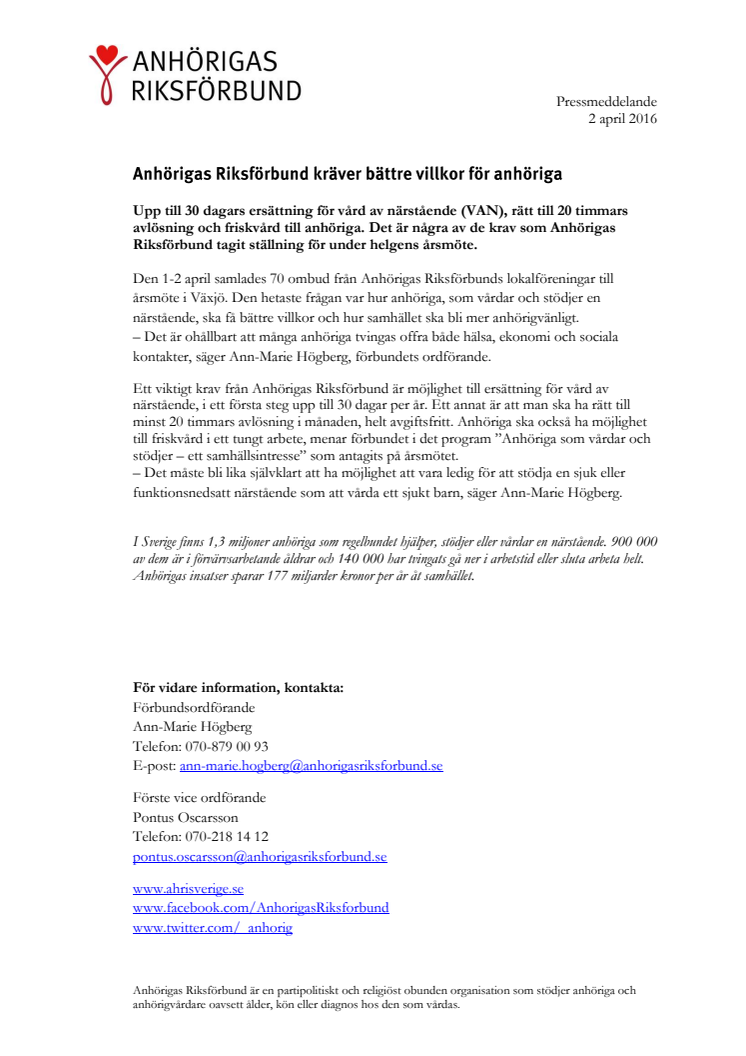 ANHÖRIGAS
RIKSFÖRBUND

Pressmeddelande
2 april 2016

Anhörigas Riksförbund kräver bättre villkor för anhöriga

Upp till 30 dagars ersättning för vård av närstående (VAN), rätt till 20 timmars avlösning och friskvård till anhöriga. Det är några av de krav som Anhörigas Riksförbund tagit ställning för under helgens årsmöte.

Den 1-2 april samlades 70 ombud från Anhörigas Riksförbunds lokalföreningar till årsmöte i Växjö. Den hetaste frågan var hur anhöriga, som vårdar och stödjer en närstående, ska få bättre villkor och hur samhället ska bli mer anhörigvänligt.
– Det är ohållbart att många anhöriga tvingas offra både hälsa, ekonomi och sociala kontakter, säger Ann-Marie Högberg, förbundets ordförande.

Ett viktigt krav från Anhörigas Riksförbund är möjlighet till ersättning för vård av närstående, i ett första steg upp till 30 dagar per år. Ett annat är att man ska ha rätt till minst 20 timmars avlösning i månaden, helt avgiftsfritt. Anhöriga ska också ha möjlighet till friskvård i ett tungt arbete, menar förbundet i det program ”Anhöriga som vårdar och stödjer – ett samhällsintresse” som antagits på årsmötet.
– Det måste bli lika självklart att ha möjlighet att vara ledig för att stödja en sjuk eller funktionsnedsatt närstående som att vårda ett sjukt barn, säger Ann-Marie Högberg.

I Sverige finns 1,3 miljoner anhöriga som regelbundet hjälper, stödjer eller vårdar en närstående. 900 000 av dem är i förvärvsarbetande åldrar och 140 000 har tvingats gå ner i arbetstid eller sluta arbeta helt. Anhörigas insatser sparar 177 miljarder kronor per år åt samhället.

För vidare information, kontakta:
Förbundsordförande
Ann-Marie Högberg
Telefon: 070-879 00 93
E-post: ann-marie.hogberg@anhorigasriksforbund.se

Förste vice ordförande
Pontus Oscarsson
Telefon: 070-218 14 12
pontus.oscarsson@anhorigasriksforbund.se

www.ahrisverige.se
www.facebook.com/AnhorigasRiksforbund
www.twitter.com/_anhorig

Anhörigas Riksförbund är en partipolitiskt och religiöst obunden organisation som stödjer anhöriga och anhörigvårdare oavsett ålder, kön eller diagnos hos den som vårdas.